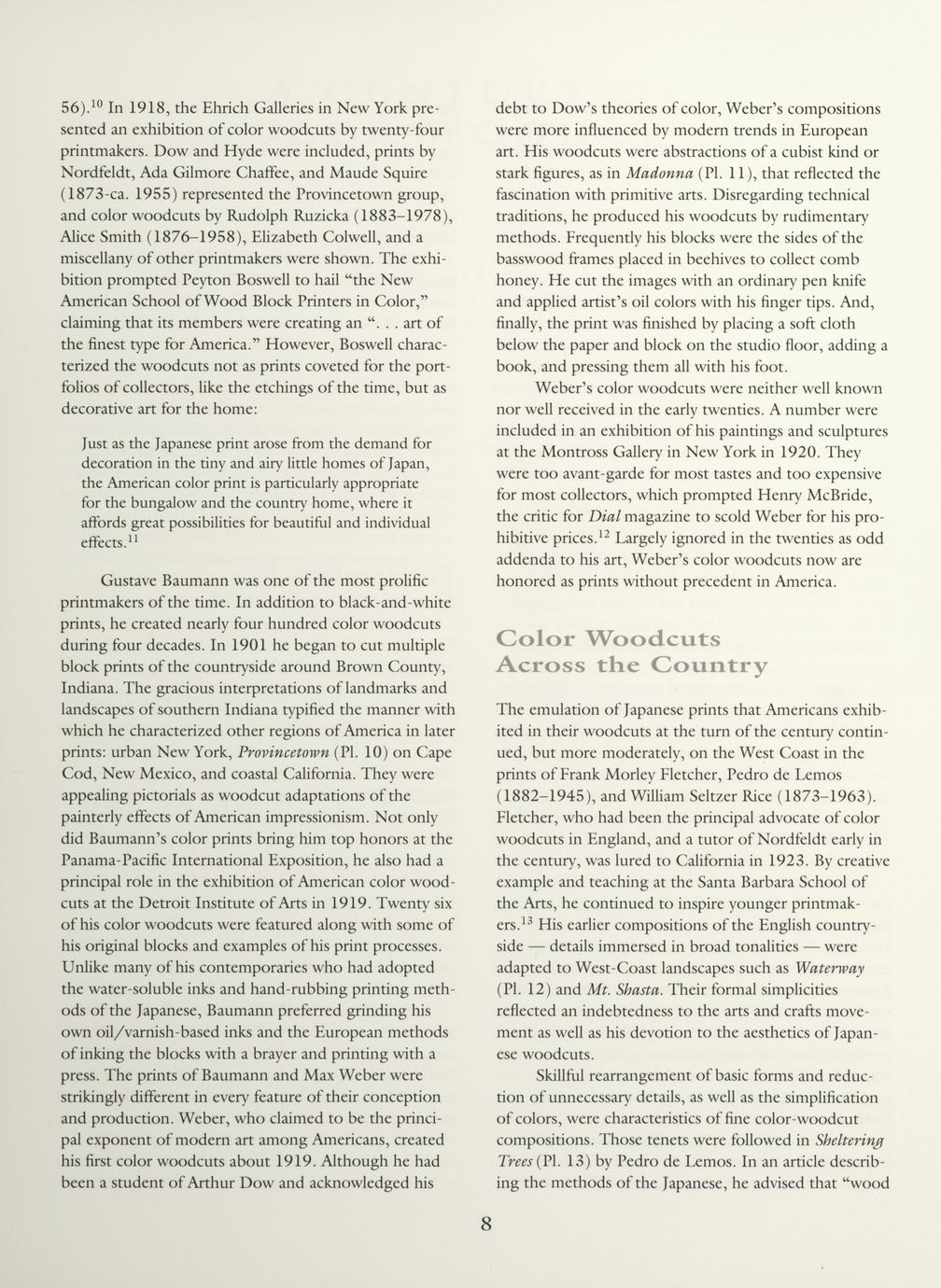 56).$^{10}$ In 1918, the Ehrich Galleries in New York presented an exhibition of color woodcuts by twenty-four printmakers. Dow and Hyde were included, prints by Nordfeldt, Ada Gilmore Chaffee, and Maude Squire (1873-ca. 1955) represented the Provincetown group, and color woodcuts by Rudolph Ruzicka (1883–1978), Alice Smith (1876–1958), Elizabeth Colwell, and a miscellany of other printmakers were shown. The exhibition prompted Peyton Boswell to hail "the New American School of Wood Block Printers in Color," claiming that its members were creating an ". . . art of the finest type for America." However, Boswell characterized the woodcuts not as prints coveted for the portfolios of collectors, like the etchings of the time, but as decorative art for the home:

Just as the Japanese print arose from the demand for decoration in the tiny and airy little homes of Japan, the American color print is particularly appropriate for the bungalow and the country home, where it affords great possibilities for beautiful and individual effects.$^{11}$

Gustave Baumann was one of the most prolific printmakers of the time. In addition to black-and-white prints, he created nearly four hundred color woodcuts during four decades. In 1901 he began to cut multiple block prints of the countryside around Brown County, Indiana. The gracious interpretations of landmarks and landscapes of southern Indiana typified the manner with which he characterized other regions of America in later prints: urban New York, *Provincetown* (Pl. 10) on Cape Cod, New Mexico, and coastal California. They were appealing pictorials as woodcut adaptations of the painterly effects of American impressionism. Not only did Baumann's color prints bring him top honors at the Panama-Pacific International Exposition, he also had a principal role in the exhibition of American color woodcuts at the Detroit Institute of Arts in 1919. Twenty six of his color woodcuts were featured along with some of his original blocks and examples of his print processes. Unlike many of his contemporaries who had adopted the water-soluble inks and hand-rubbing printing methods of the Japanese, Baumann preferred grinding his own oil/varnish-based inks and the European methods of inking the blocks with a brayer and printing with a press. The prints of Baumann and Max Weber were strikingly different in every feature of their conception and production. Weber, who claimed to be the principal exponent of modern art among Americans, created his first color woodcuts about 1919. Although he had been a student of Arthur Dow and acknowledged his debt to Dow's theories of color, Weber's compositions were more influenced by modern trends in European art. His woodcuts were abstractions of a cubist kind or stark figures, as in *Madonna* (Pl. 11), that reflected the fascination with primitive arts. Disregarding technical traditions, he produced his woodcuts by rudimentary methods. Frequently his blocks were the sides of the basswood frames placed in beehives to collect comb honey. He cut the images with an ordinary pen knife and applied artist's oil colors with his finger tips. And, finally, the print was finished by placing a soft cloth below the paper and block on the studio floor, adding a book, and pressing them all with his foot.

Weber's color woodcuts were neither well known nor well received in the early twenties. A number were included in an exhibition of his paintings and sculptures at the Montross Gallery in New York in 1920. They were too avant-garde for most tastes and too expensive for most collectors, which prompted Henry McBride, the critic for *Dial* magazine to scold Weber for his prohibitive prices.$^{12}$ Largely ignored in the twenties as odd addenda to his art, Weber's color woodcuts now are honored as prints without precedent in America.

Color Woodcuts Across the Country

The emulation of Japanese prints that Americans exhibited in their woodcuts at the turn of the century continued, but more moderately, on the West Coast in the prints of Frank Morley Fletcher, Pedro de Lemos (1882–1945), and William Seltzer Rice (1873–1963). Fletcher, who had been the principal advocate of color woodcuts in England, and a tutor of Nordfeldt early in the century, was lured to California in 1923. By creative example and teaching at the Santa Barbara School of the Arts, he continued to inspire younger printmakers.$^{13}$ His earlier compositions of the English countryside — details immersed in broad tonalities — were adapted to West-Coast landscapes such as *Waterway* (Pl. 12) and *Mt. Shasta*. Their formal simplicities reflected an indebtedness to the arts and crafts movement as well as his devotion to the aesthetics of Japanese woodcuts.

Skillful rearrangement of basic forms and reduction of unnecessary details, as well as the simplification of colors, were characteristics of fine color-woodcut compositions. Those tenets were followed in *Sheltering Trees* (Pl. 13) by Pedro de Lemos. In an article describing the methods of the Japanese, he advised that "wood

8